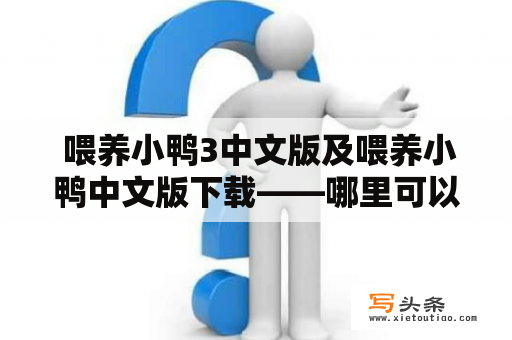 喂养小鸭3中文版及喂养小鸭中文版下载——哪里可以

写头条
www.xietoutiao.com